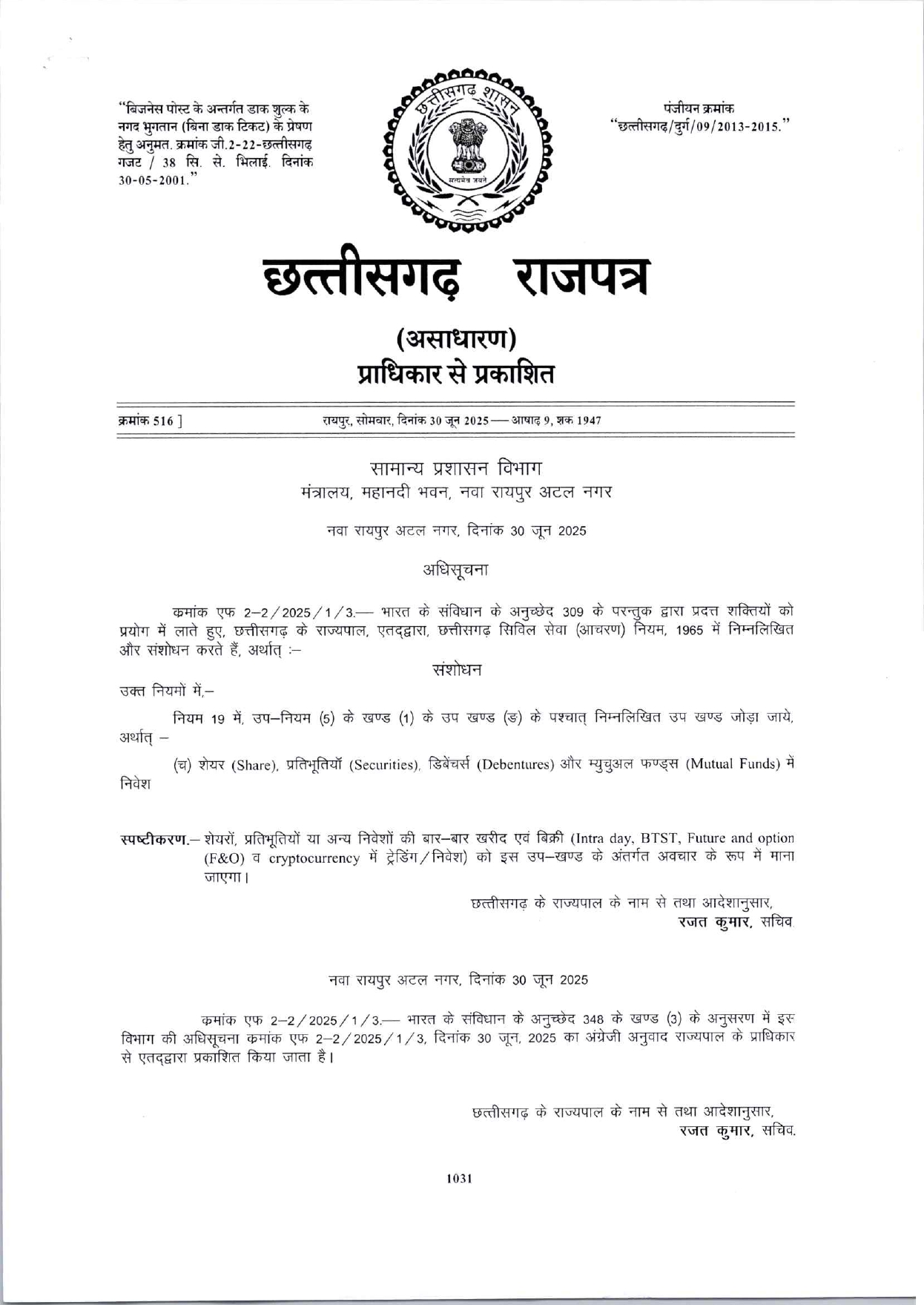 "बिजनेस पोस्ट के अन्तर्गत डाक शुल्क के नगद भुगतान (बिना डाक टिकट) के प्रेषण हेतु अनुमत. क्रमांक जी.2-22-छत्तीसगढ़ गजट / 38 सि. से. भिलाई. दिनांक 30-05-2001."

छत्तीसगढ़ शासन

सत्यमेव जयते

पंजीयन क्रमांक "छत्तीसगढ़/दुर्ग/09/2013-2015."

छत्तीसगढ़ राजपत्र

(असाधारण)
प्राधिकार से प्रकाशित

क्रमांक 516 ]  रायपुर, सोमवार, दिनांक 30 जून 2025 — आषाढ़ 9, शक 1947

सामान्य प्रशासन विभाग
मंत्रालय, महानदी भवन, नवा रायपुर अटल नगर

नवा रायपुर अटल नगर, दिनांक 30 जून 2025

अधिसूचना

कमांक एफ 2–2/2025/1/3.— भारत के संविधान के अनुच्छेद 309 के परन्तुक द्वारा प्रदत्त शक्तियों को प्रयोग में लाते हुए, छत्तीसगढ़ के राज्यपाल, एतद्द्वारा, छत्तीसगढ़ सिविल सेवा (आचरण) नियम, 1965 में निम्नलिखित और संशोधन करते हैं, अर्थात् :–

संशोधन

उक्त नियमों में,–

नियम 19 में, उप–नियम (5) के खण्ड (1) के उप खण्ड (ङ) के पश्चात् निम्नलिखित उप खण्ड जोड़ा जाये, अर्थात् –

(च) शेयर (Share), प्रतिभूतियॉ (Securities), डिबेंचर्स (Debentures) और म्युचुअल फण्ड्स (Mutual Funds) में निवेश

स्पष्टीकरण.– शेयरों, प्रतिभूतियों या अन्य निवेशों की बार–बार खरीद एवं बिक्री (Intra day, BTST, Future and option (F&O) व cryptocurrency में ट्रेडिंग/निवेश) को इस उप–खण्ड के अंतर्गत अवचार के रूप में माना जाएगा।

छत्तीसगढ़ के राज्यपाल के नाम से तथा आदेशानुसार,
रजत कुमार, सचिव.

नवा रायपुर अटल नगर, दिनांक 30 जून 2025

कमांक एफ 2–2/2025/1/3.— भारत के संविधान के अनुच्छेद 348 के खण्ड (3) के अनुसरण में इस विभाग की अधिसूचना कमांक एफ 2–2/2025/1/3, दिनांक 30 जून, 2025 का अंग्रेजी अनुवाद राज्यपाल के प्राधिकार से एतद्द्वारा प्रकाशित किया जाता है।

छत्तीसगढ़ के राज्यपाल के नाम से तथा आदेशानुसार,
रजत कुमार, सचिव.

1031